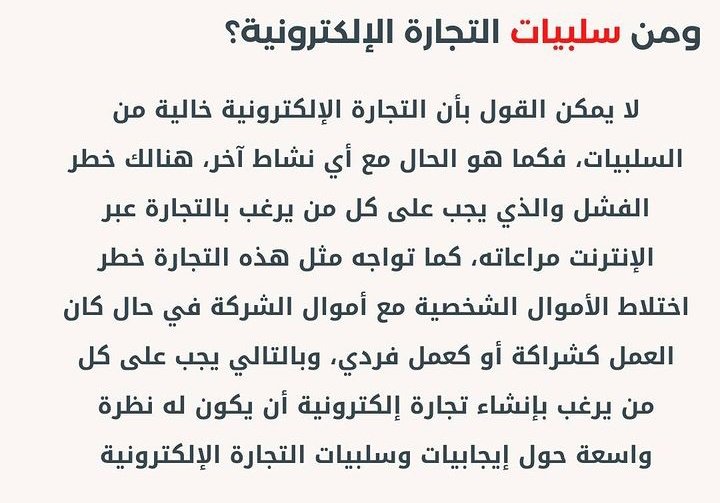 ومن سلبيات التجارة الإلكترونية؟

لا يمكن القول بأن التجارة الإلكترونية خالية من السلبيات، فكما هو الحال مع أي نشاط آخر، هنالك خطر الفشل والذي يجب على كل من يرغب بالتجارة عبر الإنترنت مراعاته، كما تواجه مثل هذه التجارة خطر اختلاط الأموال الشخصية مع أموال الشركة في حال كان العمل كشراكة أو كعمل فردي، وبالتالي يجب على كل من يرغب بإنشاء تجارة إلكترونية أن يكون له نظرة واسعة حول إيجابيات وسلبيات التجارة الإلكترونية